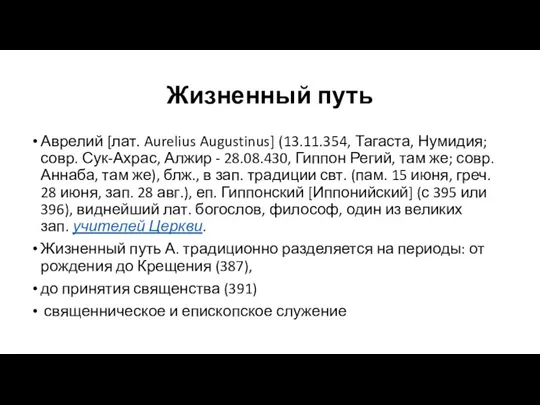 Жизненный путь

• Аврелий [лат. Aurelius Augustinus] (13.11.354, Тагаста, Нумидия; совр. Сук-Ахрас, Алжир - 28.08.430, Гиппон Регий, там же; совр. Аннаба, там же), блж., в зап. традиции свт. (пам. 15 июня, греч. 28 июня, зап. 28 авг.), еп. Гиппонский [Иппонийский] (с 395 или 396), виднейший лат. богослов, философ, один из великих зап. учителей Церкви.

• Жизненный путь А. традиционно разделяется на периоды: от рождения до Крещения (387),

• до принятия священства (391)

• священническое и епископское служение